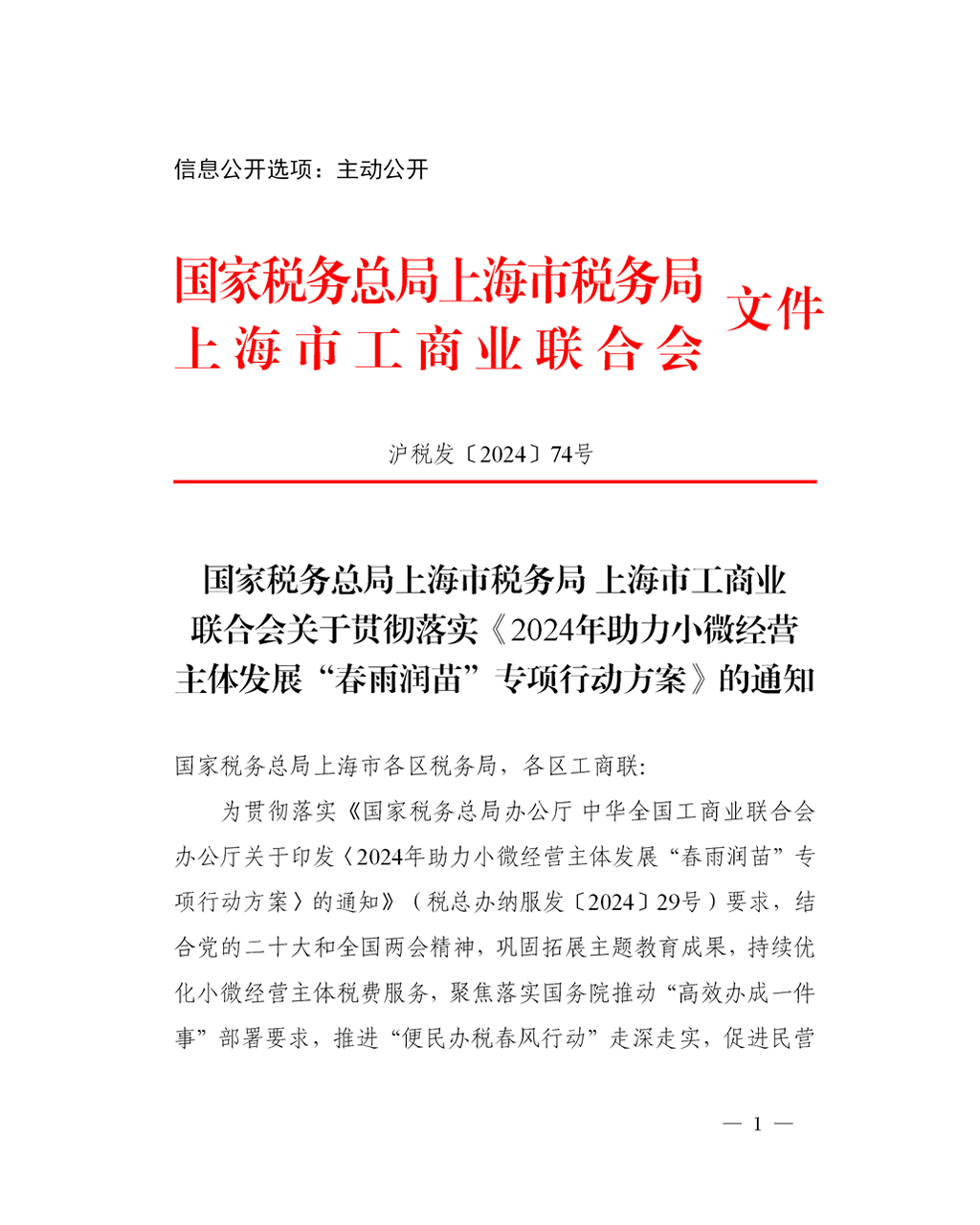 信息公开选项：主动公开

国家税务总局上海市税务局
上海市工商业联合会
文件

沪税发〔2024〕74号

国家税务总局上海市税务局 上海市工商业联合会关于贯彻落实《2024年助力小微经营主体发展“春雨润苗”专项行动方案》的通知

国家税务总局上海市各区税务局，各区工商联：

为贯彻落实《国家税务总局办公厅 中华全国工商业联合会办公厅关于印发〈2024年助力小微经营主体发展“春雨润苗”专项行动方案〉的通知》（税总办纳服发〔2024〕29号）要求，结合党的二十大和全国两会精神，巩固拓展主题教育成果，持续优化小微经营主体税费服务，聚焦落实国务院推动“高效办成一件事”部署要求，推进“便民办税春风行动”走深走实，促进民营

— 1 —